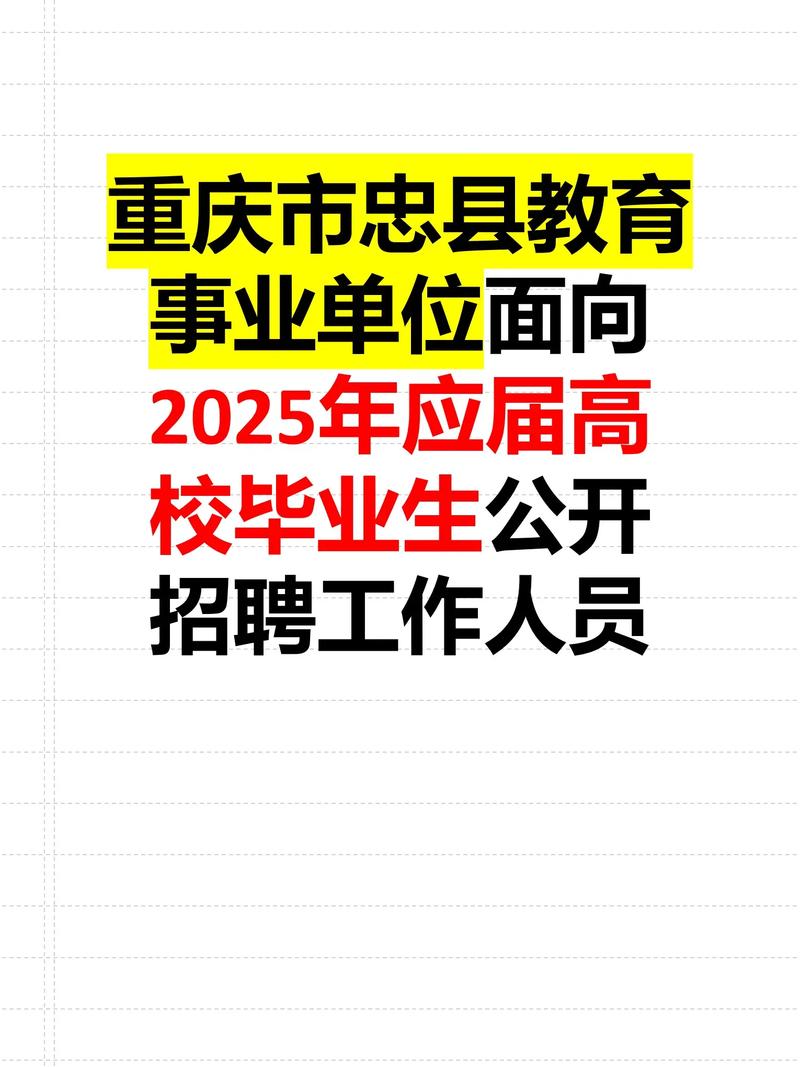 重庆市忠县教育事业单位面向2025年应届高校毕业生公开招聘工作人员